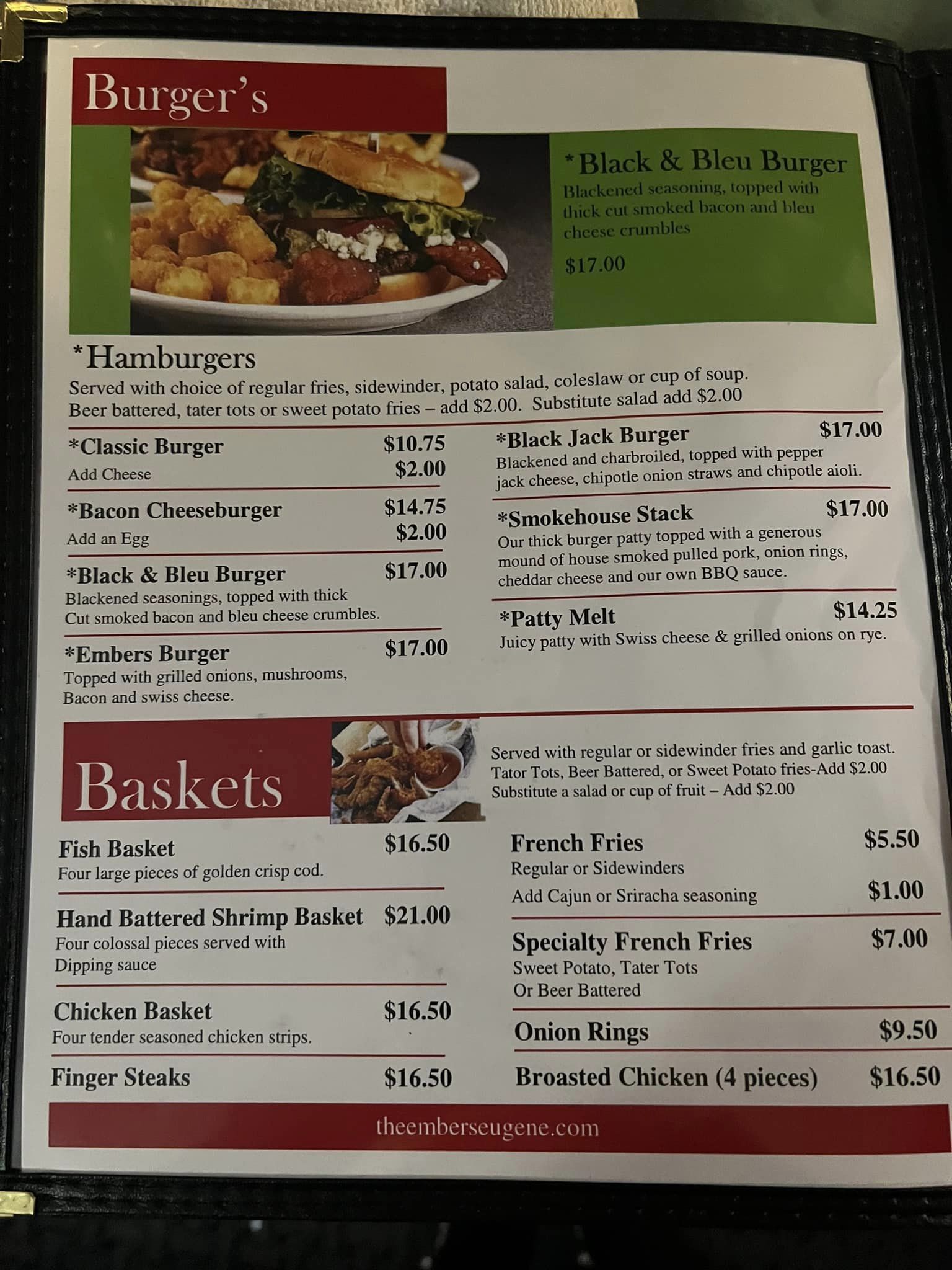 Burger's

*Black & Bleu Burger
Blackened seasoning, topped with thick cut smoked bacon and bleu cheese crumbles
$17.00

*Hamburgers
Served with choice of regular fries, sidewinder, potato salad, coleslaw or cup of soup. Beer battered, tater tots or sweet potato fries – add $2.00. Substitute salad add $2.00

*Classic Burger $10.75
Add Cheese $2.00

*Bacon Cheeseburger $14.75
Add an Egg $2.00

*Black & Bleu Burger $17.00
Blackened seasonings, topped with thick Cut smoked bacon and bleu cheese crumbles.

*Embers Burger $17.00
Topped with grilled onions, mushrooms, Bacon and swiss cheese.

*Black Jack Burger $17.00
Blackened and charbroiled, topped with pepper jack cheese, chipotle onion straws and chipotle aioli.

*Smokehouse Stack $17.00
Our thick burger patty topped with a generous mound of house smoked pulled pork, onion rings, cheddar cheese and our own BBQ sauce.

*Patty Melt $14.25
Juicy patty with Swiss cheese & grilled onions on rye.

Baskets

Served with regular or sidewinder fries and garlic toast. Tator Tots, Beer Battered, or Sweet Potato fries-Add $2.00 Substitute a salad or cup of fruit – Add $2.00

Fish Basket $16.50
Four large pieces of golden crisp cod.

Hand Battered Shrimp Basket $21.00
Four colossal pieces served with Dipping sauce

Chicken Basket $16.50
Four tender seasoned chicken strips.

Finger Steaks $16.50

French Fries $5.50
Regular or Sidewinders
Add Cajun or Sriracha seasoning $1.00

Specialty French Fries $7.00
Sweet Potato, Tater Tots Or Beer Battered

Onion Rings $9.50

Broasted Chicken (4 pieces) $16.50

theemberseugene.com